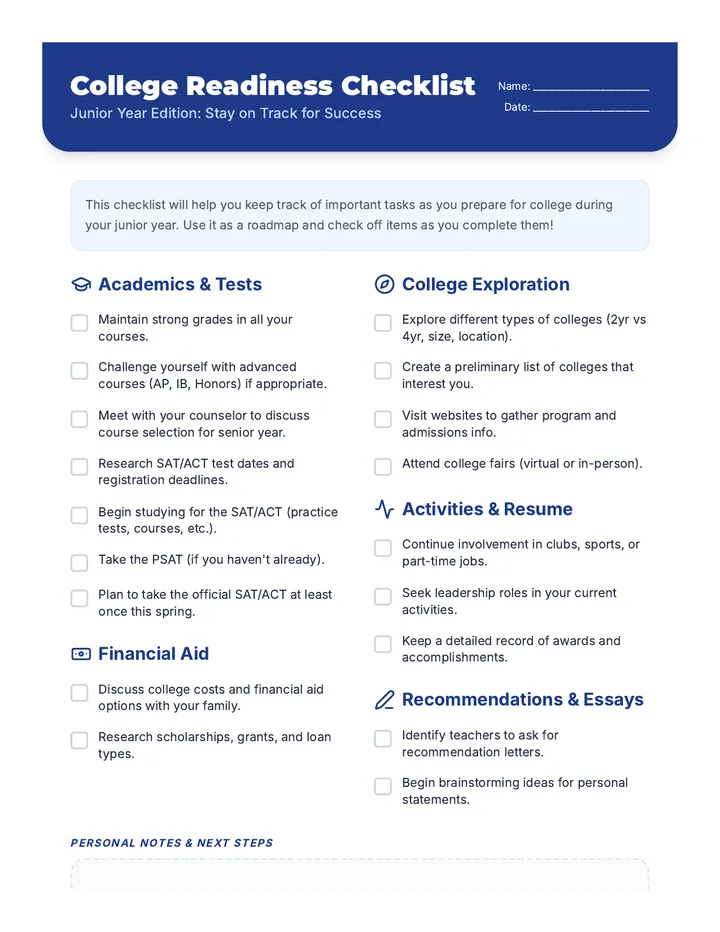 College Readiness Checklist

Junior Year Edition: Stay on Track for Success

Name: ____
Date: ____

This checklist will help you keep track of important tasks as you prepare for college during your junior year. Use it as a roadmap and check off items as you complete them!

Academics & Tests

☐ Maintain strong grades in all your courses.

☐ Challenge yourself with advanced courses (AP, IB, Honors) if appropriate.

☐ Meet with your counselor to discuss course selection for senior year.

☐ Research SAT/ACT test dates and registration deadlines.

☐ Begin studying for the SAT/ACT (practice tests, courses, etc.).

☐ Take the PSAT (if you haven't already).

☐ Plan to take the official SAT/ACT at least once this spring.

Financial Aid

☐ Discuss college costs and financial aid options with your family.

☐ Research scholarships, grants, and loan types.

College Exploration

☐ Explore different types of colleges (2yr vs 4yr, size, location).

☐ Create a preliminary list of colleges that interest you.

☐ Visit websites to gather program and admissions info.

☐ Attend college fairs (virtual or in-person).

Activities & Resume

☐ Continue involvement in clubs, sports, or part-time jobs.

☐ Seek leadership roles in your current activities.

☐ Keep a detailed record of awards and accomplishments.

Recommendations & Essays

☐ Identify teachers to ask for recommendation letters.

☐ Begin brainstorming ideas for personal statements.

PERSONAL NOTES & NEXT STEPS